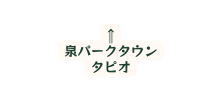 ⇑
泉パークタウン
タピオ